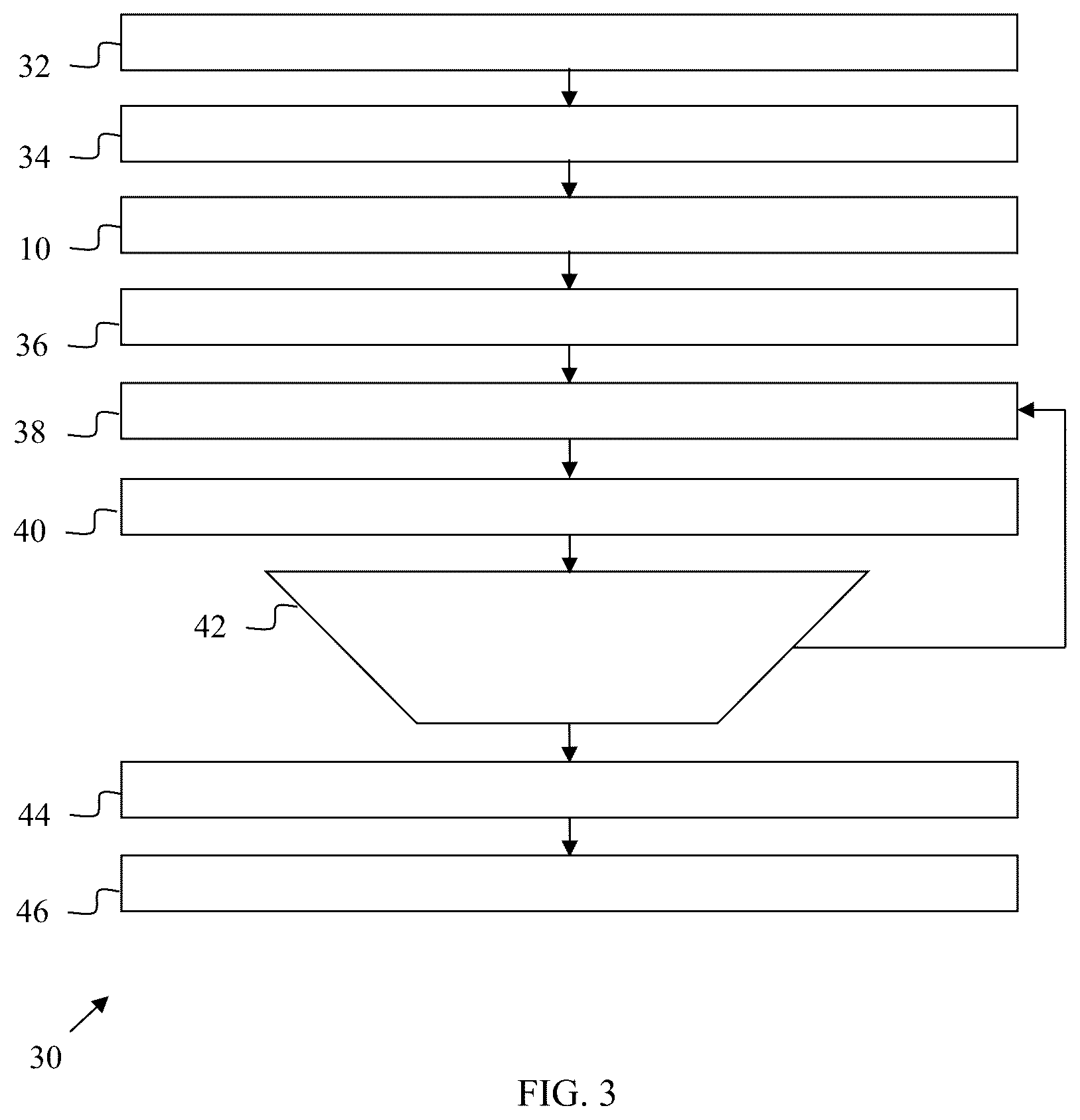 32

34

10

36

38

40

42

44

46

30

FIG. 3